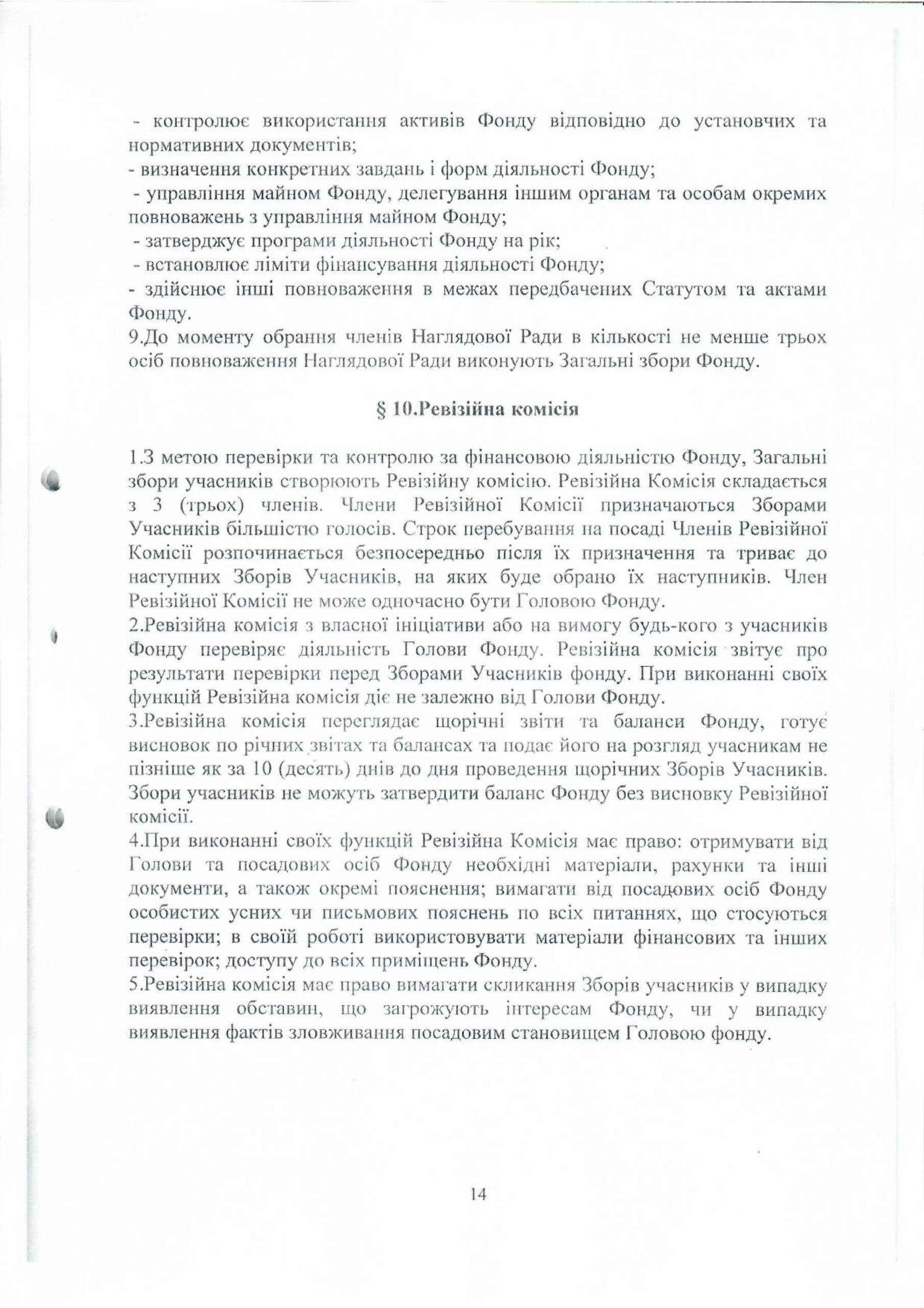 - контролює використання активів Фонду відповідно до установчих та нормативних документів;
- визначення конкретних завдань і форм діяльності Фонду;
- управління майном Фонду, делегування іншим органам та особам окремих повноважень з управління майном Фонду;
- затверджує програми діяльності Фонду на рік;
- встановлює ліміти фінансування діяльності Фонду;
- здійснює інші повноваження в межах передбачених Статутом та актами Фонду.
9.До моменту обрання членів Наглядової Ради в кількості не менше трьох осіб повноваження Наглядової Ради виконують Загальні збори Фонду.

§ 10.Ревізійна комісія

1.З метою перевірки та контролю за фінансовою діяльністю Фонду, Загальні збори учасників створюють Ревізійну комісію. Ревізійна Комісія складається з 3 (трьох) членів. Члени Ревізійної Комісії призначаються Зборами Учасників більшістю голосів. Строк перебування на посаді Членів Ревізійної Комісії розпочинається безпосередньо після їх призначення та триває до наступних Зборів Учасників, на яких буде обрано їх наступників. Член Ревізійної Комісії не може одночасно бути Головою Фонду.
2.Ревізійна комісія з власної ініціативи або на вимогу будь-кого з учасників Фонду перевіряє діяльність Голови Фонду. Ревізійна комісія звітує про результати перевірки перед Зборами Учасників фонду. При виконанні своїх функцій Ревізійна комісія діє не залежно від Голови Фонду.
3.Ревізійна комісія переглядає щорічні звіти та баланси Фонду, готує висновок по річних звітах та балансах та подає його на розгляд учасникам не пізніше як за 10 (десять) днів до дня проведення щорічних Зборів Учасників. Збори учасників не можуть затвердити баланс Фонду без висновку Ревізійної комісії.
4.При виконанні своїх функцій Ревізійна Комісія має право: отримувати від Голови та посадових осіб Фонду необхідні матеріали, рахунки та інші документи, а також окремі пояснення; вимагати від посадових осіб Фонду особистих усних чи письмових пояснень по всіх питаннях, що стосуються перевірки; в своїй роботі використовувати матеріали фінансових та інших перевірок; доступу до всіх приміщень Фонду.
5.Ревізійна комісія має право вимагати скликання Зборів учасників у випадку виявлення обставин, що загрожують інтересам Фонду, чи у випадку виявлення фактів зловживання посадовим становищем Головою фонду.

14